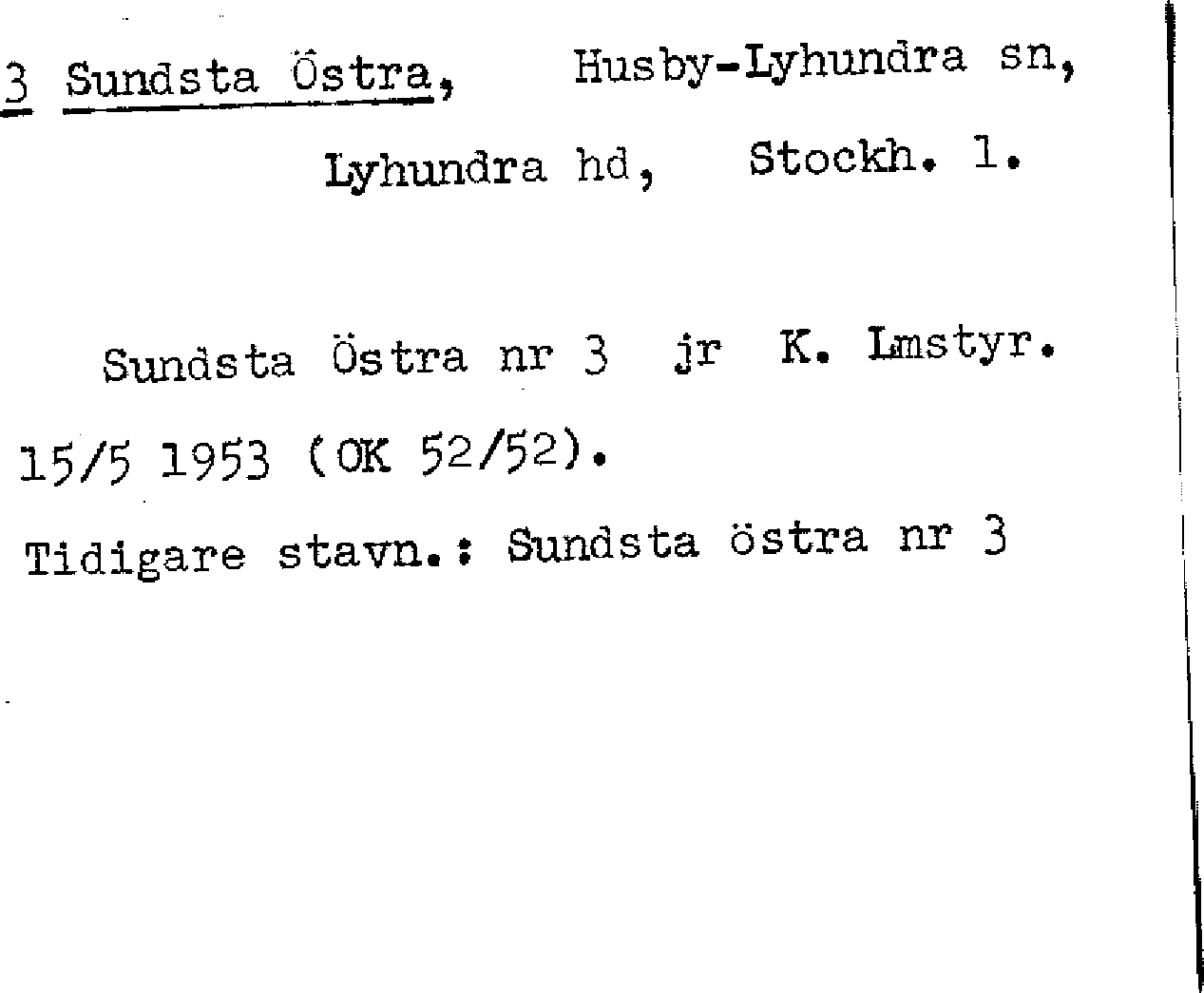 3 Sundsta Östra, Husby-Lyhundra sn,

Lyhundra hd, Stockh. l.

Sundsta Östra nr 3 jr K. Lmstyr. 15/5 1953 (OK 52/52).

Tidigare stavn.: Sundsta östra nr 3